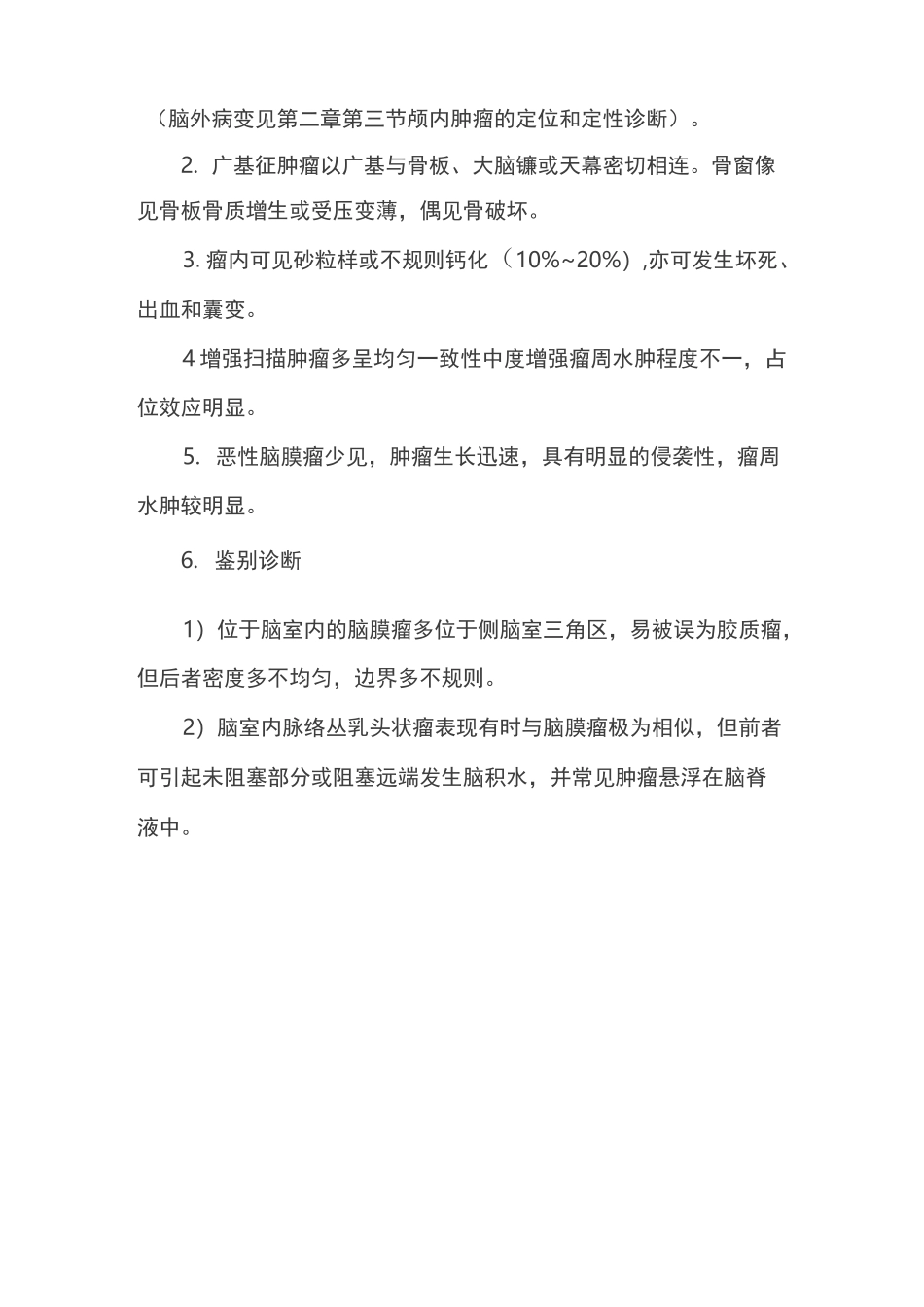 （脑外病变见第二章第三节颅内肿瘤的定位和定性诊断）。

2. 广基征肿瘤以广基与骨板、大脑镰或天幕密切相连。骨窗像见骨板骨质增生或受压变薄，偶见骨破坏。

3. 瘤内可见砂粒样或不规则钙化（10%~20%）,亦可发生坏死、出血和囊变。

4 增强扫描肿瘤多呈均匀一致性中度增强瘤周水肿程度不一，占位效应明显。

5. 恶性脑膜瘤少见，肿瘤生长迅速，具有明显的侵袭性，瘤周水肿较明显。

6. 鉴别诊断

1）位于脑室内的脑膜瘤多位于侧脑室三角区，易被误为胶质瘤，但后者密度多不均匀，边界多不规则。

2）脑室内脉络丛乳头状瘤表现有时与脑膜瘤极为相似，但前者可引起未阻塞部分或阻塞远端发生脑积水，并常见肿瘤悬浮在脑脊液中。